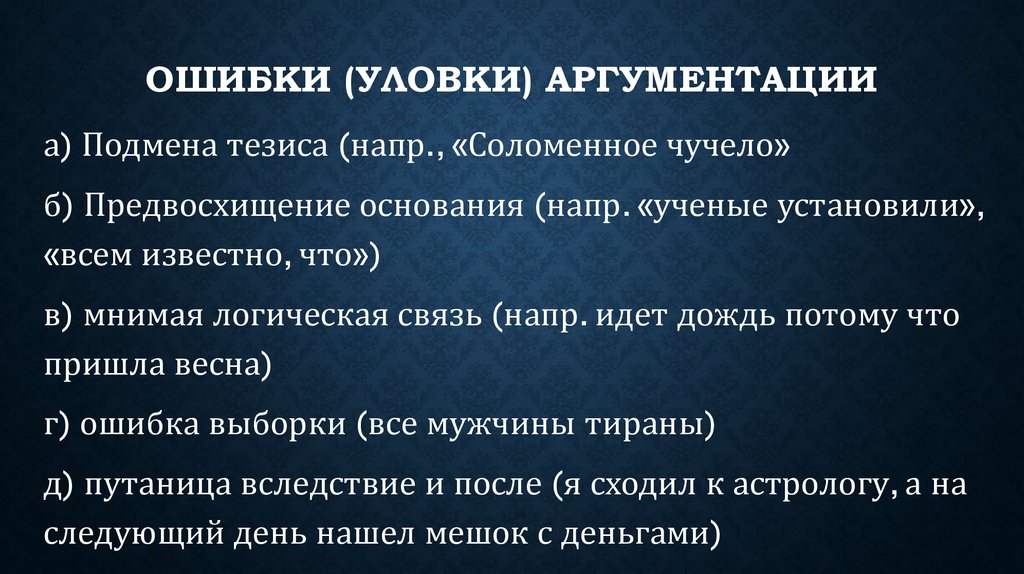 ОШИБКИ (УЛОВКИ) АРГУМЕНТАЦИИ

а) Подмена тезиса (напр., «Соломенное чучело»

б) Предвосхищение основания (напр. «ученые установили», «всем известно, что»)

в) мнимая логическая связь (напр. идет дождь потому что пришла весна)

г) ошибка выборки (все мужчины тираны)

д) путаница вследствие и после (я сходил к астрологу, а на следующий день нашел мешок с деньгами)